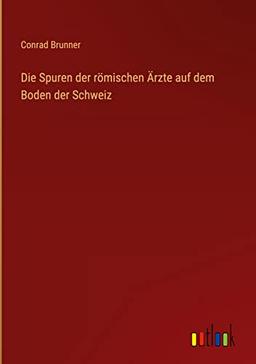 Conrad Brunner

Die Spuren der römischen Ärzte auf dem Boden der Schweiz

outlook